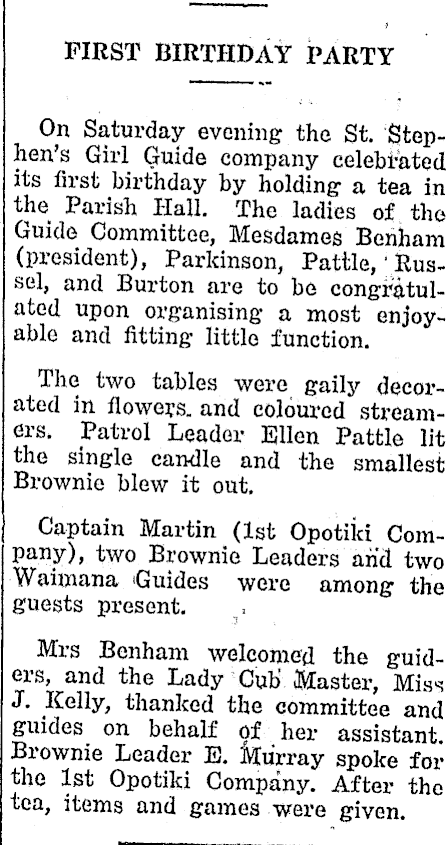 FIRST BIRTHDAY PARTY

On Saturday evening the St. Stephen's Girl Guide company celebrated its first birthday by holding a tea in the Parish Hall. The ladies of the Guide Committee, Mesdames Benham (president), Parkinson, Pattle, Russel, and Burton are to be congratulated upon organising a most enjoyable and fitting little function.

The two tables were gaily decorated in flowers and coloured streamers. Patrol Leader Ellen Pattle lit the single candle and the smallest Brownie blew it out.

Captain Martin (1st Opotiki Company), two Brownie Leaders and two Waimana Guides were among the guests present.

Mrs Benham welcomed the guiders, and the Lady Cub Master, Miss J. Kelly, thanked the committee and guides on behalf of her assistant. Brownie Leader E. Murray spoke for the 1st Opotiki Company. After the tea, items and games were given.